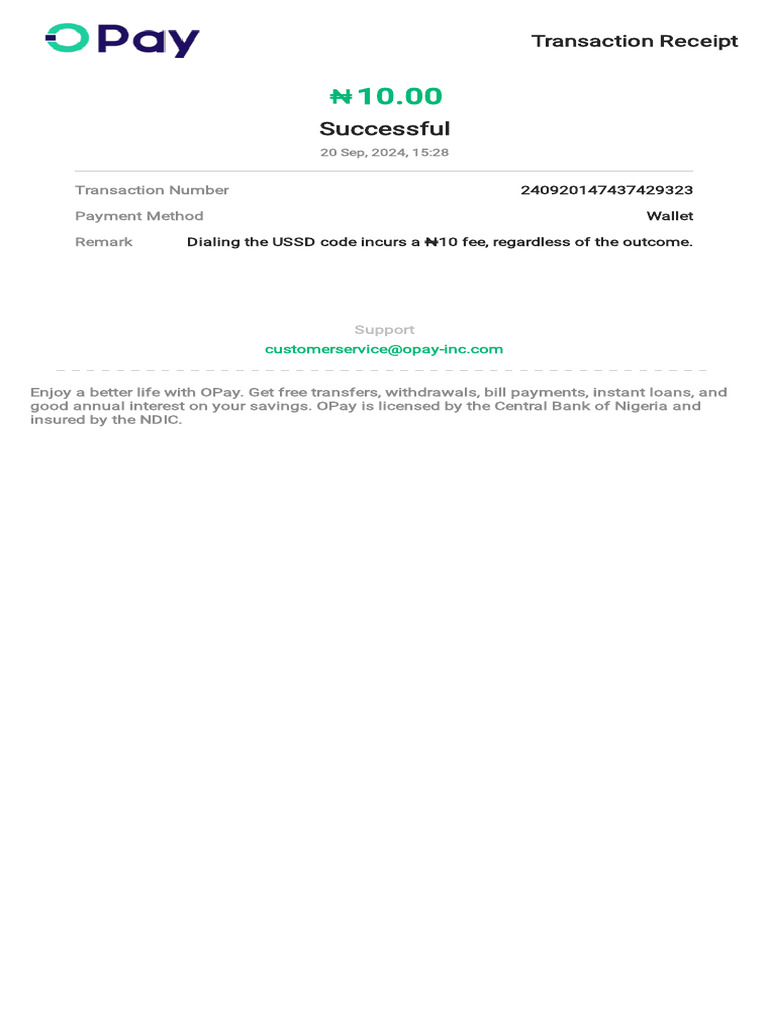 OPay

Transaction Receipt

₦10.00

Successful

20 Sep, 2024, 15:28

Transaction Number 240920147437429323

Payment Method Wallet

Remark Dialing the USSD code incurs a ₦10 fee, regardless of the outcome.

Support

customerservice@opay-inc.com

Enjoy a better life with OPay. Get free transfers, withdrawals, bill payments, instant loans, and good annual interest on your savings. OPay is licensed by the Central Bank of Nigeria and insured by the NDIC.